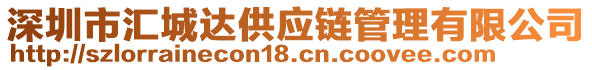 深圳市汇城达供应链管理有限公司
http://szlorrainecon18.cn.coovee.com